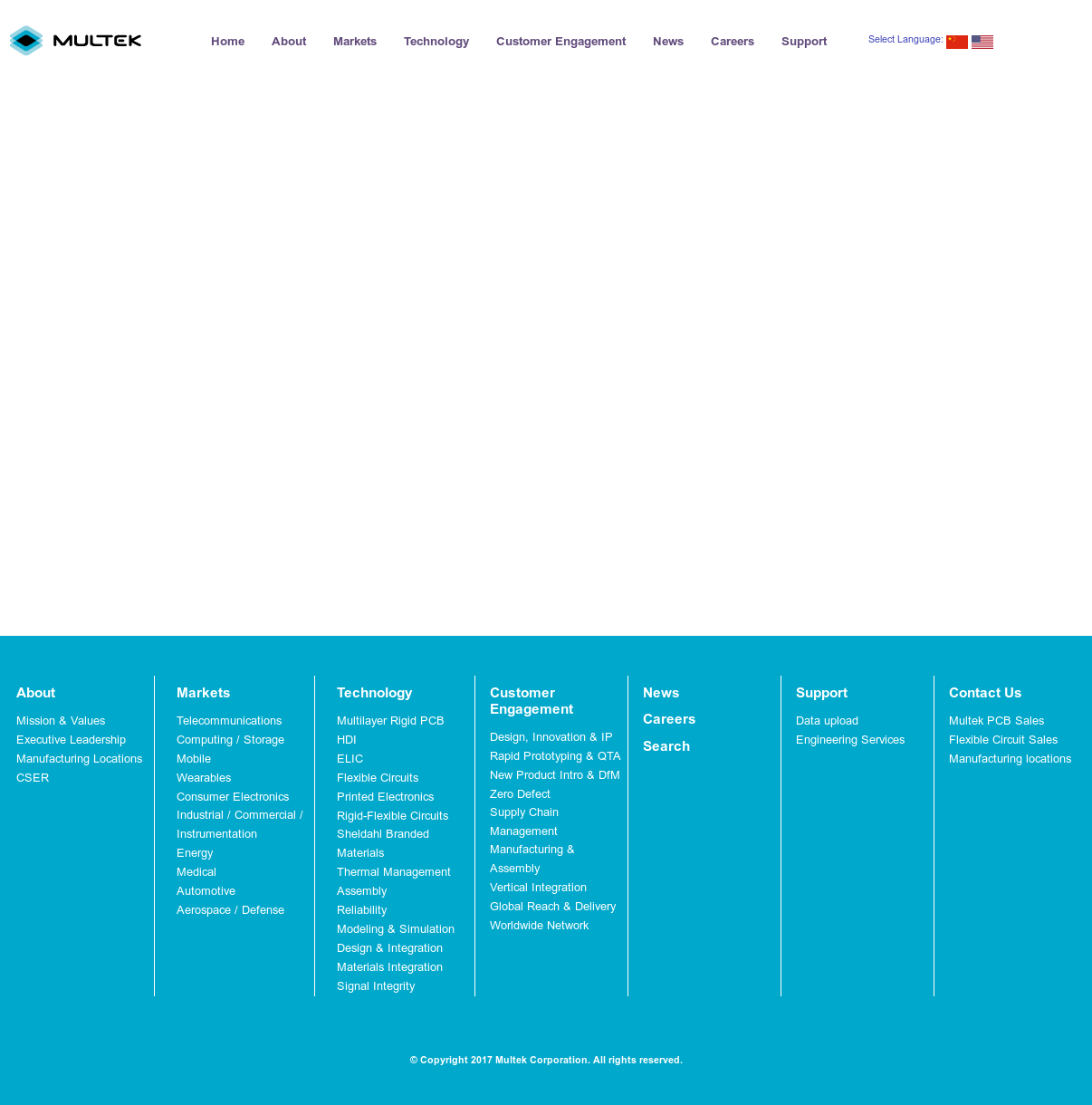 MULTEK

Home About Markets Technology Customer Engagement News Careers Support

Select Language:

About

Mission & Values
Executive Leadership
Manufacturing Locations
CSER

Markets

Telecommunications
Computing / Storage
Mobile
Wearables
Consumer Electronics
Industrial / Commercial / Instrumentation
Energy
Medical
Automotive
Aerospace / Defense

Technology

Multilayer Rigid PCB
HDI
ELIC
Flexible Circuits
Printed Electronics
Rigid-Flexible Circuits
Sheldahl Branded Materials
Thermal Management
Assembly
Reliability
Modeling & Simulation
Design & Integration
Materials Integration
Signal Integrity

Customer Engagement

Design, Innovation & IP
Rapid Prototyping & QTA
New Product Intro & DfM
Zero Defect
Supply Chain Management
Manufacturing & Assembly
Vertical Integration
Global Reach & Delivery
Worldwide Network

News
Careers
Search

Support

Data upload
Engineering Services

Contact Us

Multek PCB Sales
Flexible Circuit Sales
Manufacturing locations

© Copyright 2017 Multek Corporation. All rights reserved.